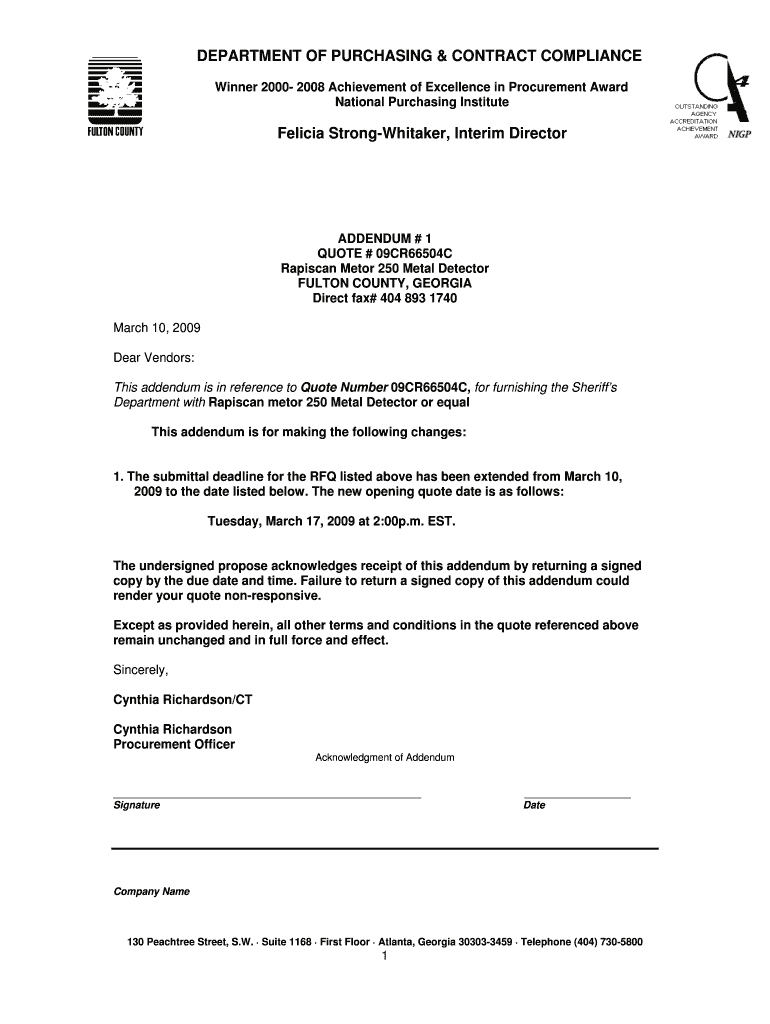 FULTON COUNTY

DEPARTMENT OF PURCHASING & CONTRACT COMPLIANCE

Winner 2000- 2008 Achievement of Excellence in Procurement Award
National Purchasing Institute

Felicia Strong-Whitaker, Interim Director

OUTSTANDING AGENCY ACCREDITATION ACHIEVEMENT AWARD NIGP

ADDENDUM # 1
QUOTE # 09CR66504C
Rapiscan Metor 250 Metal Detector
FULTON COUNTY, GEORGIA
Direct fax# 404 893 1740

March 10, 2009

Dear Vendors:

This addendum is in reference to Quote Number 09CR66504C, for furnishing the Sheriff's Department with Rapiscan metor 250 Metal Detector or equal

This addendum is for making the following changes:

1. The submittal deadline for the RFQ listed above has been extended from March 10, 2009 to the date listed below. The new opening quote date is as follows:

Tuesday, March 17, 2009 at 2:00p.m. EST.

The undersigned propose acknowledges receipt of this addendum by returning a signed copy by the due date and time. Failure to return a signed copy of this addendum could render your quote non-responsive.

Except as provided herein, all other terms and conditions in the quote referenced above remain unchanged and in full force and effect.

Sincerely,

Cynthia Richardson/CT

Cynthia Richardson
Procurement Officer

Acknowledgment of Addendum

Signature

Date

Company Name

130 Peachtree Street, S.W. · Suite 1168 · First Floor · Atlanta, Georgia 30303-3459 · Telephone (404) 730-5800

1